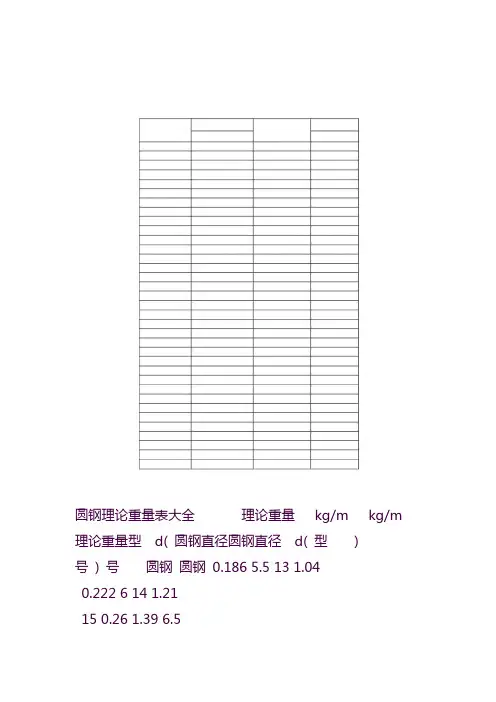 圆钢理论重量表大全　理论重量　kg/m　kg/m

理论重量型　d( 圆钢直径圆钢直径　d( 型　)

号 ) 号　圆钢 圆钢 0.186 5.5 13 1.04

0.222 6 14 1.21

15 0.26 1.39 6.5